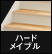 ハード
メイプル